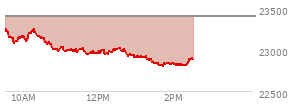 23500
23000
22500
10AM
12PM
2PM